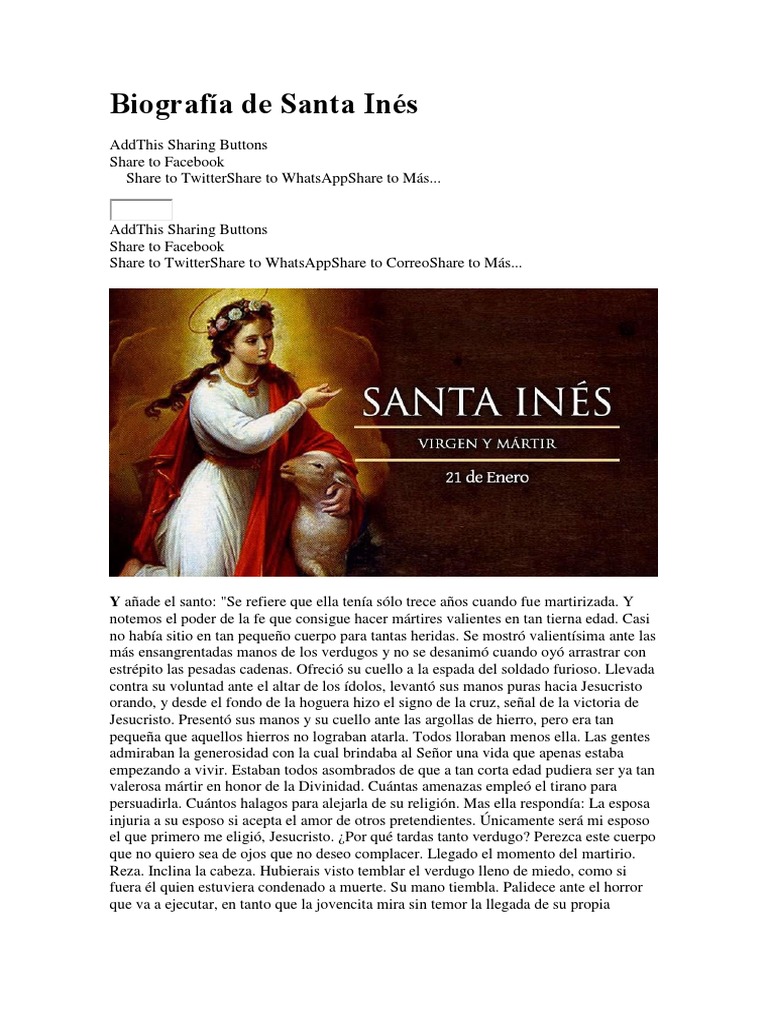 Biografía de Santa Inés

AddThis Sharing Buttons
Share to Facebook
Share to TwitterShare to WhatsAppShare to Más...

AddThis Sharing Buttons
Share to Facebook
Share to TwitterShare to WhatsAppShare to CorreoShare to Más...

SANTA INÉS
VIRGEN Y MÁRTIR
21 de Enero

Y añade el santo: "Se refiere que ella tenía sólo trece años cuando fue martirizada. Y notemos el poder de la fe que consigue hacer mártires valientes en tan tierna edad. Casi no había sitio en tan pequeño cuerpo para tantas heridas. Se mostró valientísima ante las más ensangrentadas manos de los verdugos y no se desanimó cuando oyó arrastrar con estrépito las pesadas cadenas. Ofreció su cuello a la espada del soldado furioso. Llevada contra su voluntad ante el altar de los ídolos, levantó sus manos puras hacia Jesucristo orando, y desde el fondo de la hoguera hizo el signo de la cruz, señal de la victoria de Jesucristo. Presentó sus manos y su cuello ante las argollas de hierro, pero era tan pequeña que aquellos hierros no lograban atarla. Todos lloraban menos ella. Las gentes admiraban la generosidad con la cual brindaba al Señor una vida que apenas estaba empezando a vivir. Estaban todos asombrados de que a tan corta edad pudiera ser ya tan valerosa mártir en honor de la Divinidad. Cuántas amenazas empleó el tirano para persuadirla. Cuántos halagos para alejarla de su religión. Mas ella respondía: La esposa injuria a su esposo si acepta el amor de otros pretendientes. Únicamente será mi esposo el que primero me eligió, Jesucristo. ¿Por qué tardas tanto verdugo? Perezca este cuerpo que no quiero sea de ojos que no deseo complacer. Llegado el momento del martirio. Reza. Inclina la cabeza. Hubierais visto temblar el verdugo lleno de miedo, como si fuera él quien estuviera condenado a muerte. Su mano tiembla. Palidece ante el horror que va a ejecutar, en tanto que la jovencita mira sin temor la llegada de su propia